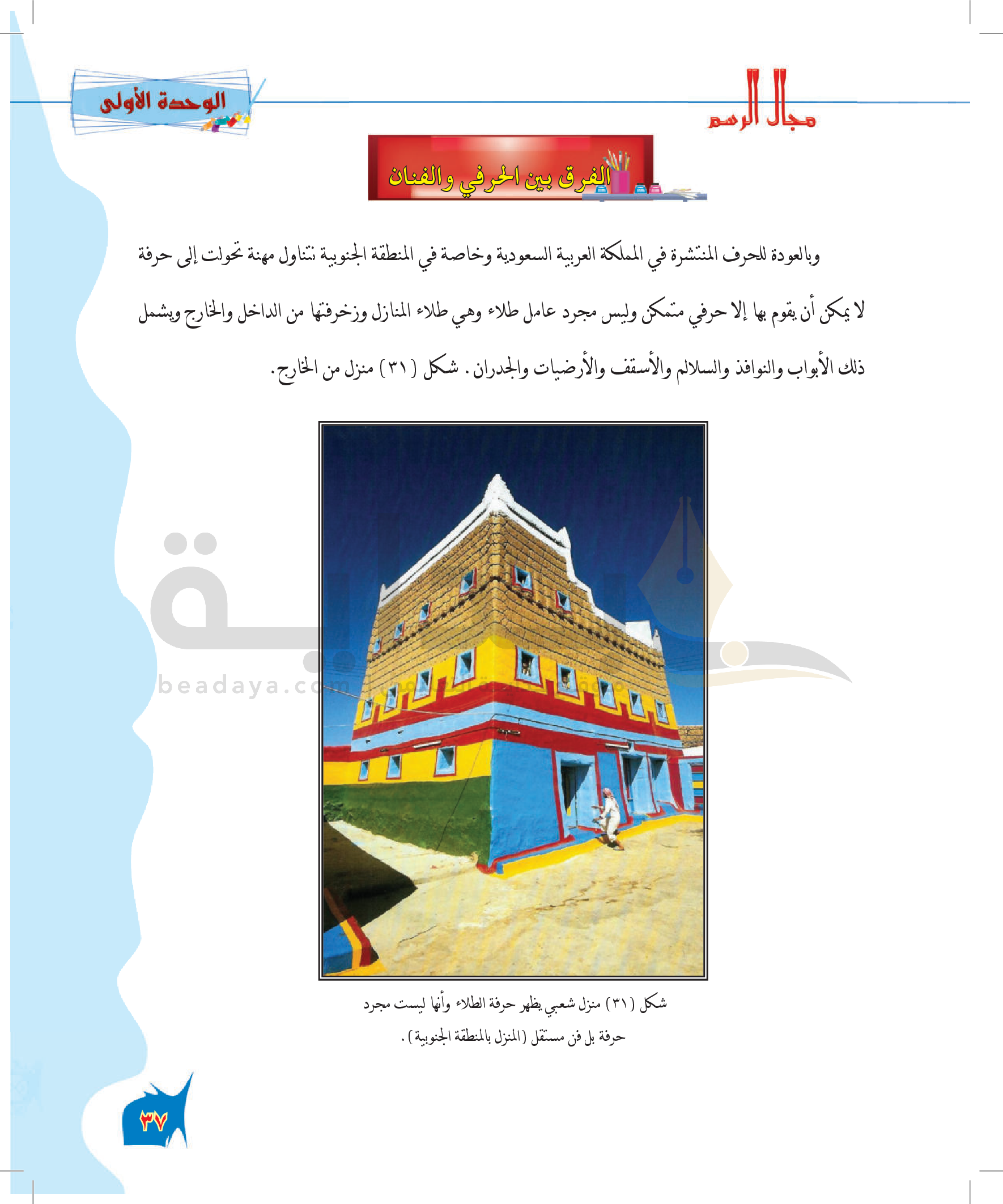 مجال الرسم

الوحدة الأولى

الفرق بين الحرفي والفنان

وبالعودة للحرف المنتشرة في المملكة العربية السعودية وخاصة في المنطقة الجنوبية نتناول مهنة تحولت إلى حرفة لا يمكن أن يقوم بها إلا حرفي متمكن وليس مجرد عامل طلاء وهي طلاء المنازل وزخرفتها من الداخل والخارج ويشمل ذلك الأبواب والنوافذ والسلالم والأسقف والأرضيات والجدران. شكل (٣١) منزل من الخارج.

شكل (٣١) منزل شعبي يظهر حرفة الطلاء وأنها ليست مجرد حرفة بل فن مستقل (المنزل بالمنطقة الجنوبية).

٣٧

beadaya.com